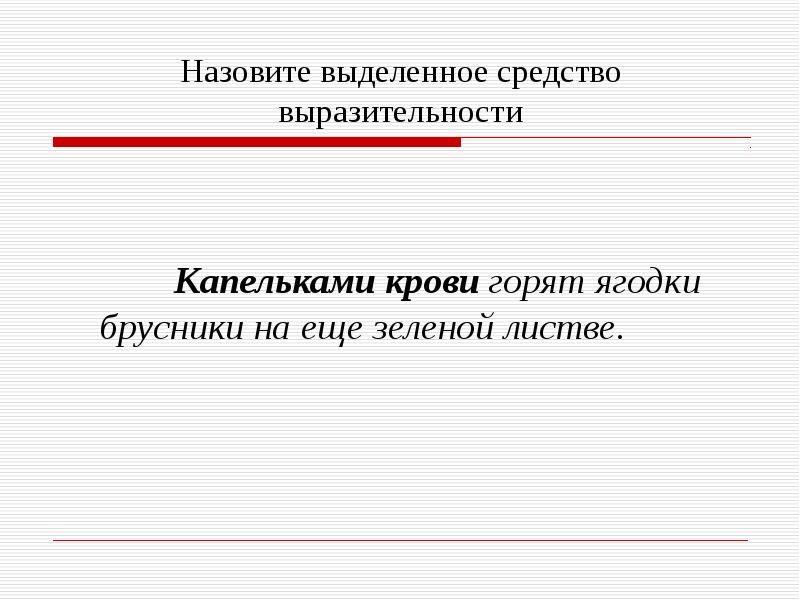 Назовите выделенное средство выразительности

Капельками крови горят ягодки брусники на еще зеленой листве.